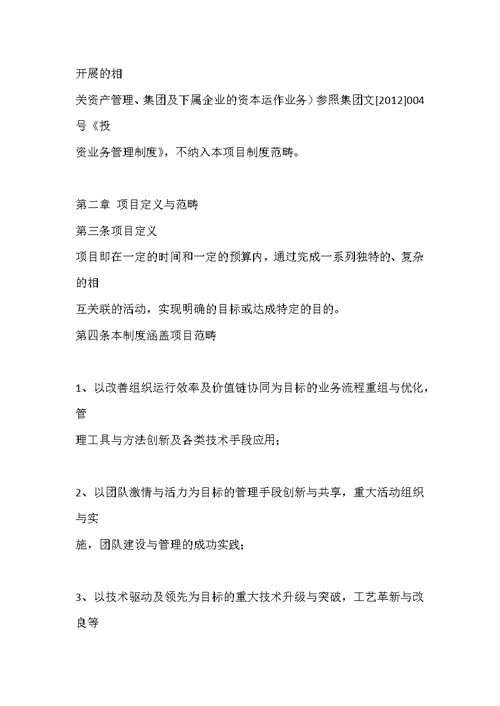 开展的相

关资产管理、集团及下属企业的资本运作业务）参照集团文[2012]004号《投

资业务管理制度》，不纳入本项目制度范畴。

第二章 项目定义与范畴

第三条项目定义

项目即在一定的时间和一定的预算内，通过完成一系列独特的、复杂的相

互关联的活动，实现明确的目标或达成特定的目的。

第四条本制度涵盖项目范畴

1、以改善组织运行效率及价值链协同为目标的业务流程重组与优化，管

理工具与方法创新及各类技术手段应用；

2、以团队激情与活力为目标的管理手段创新与共享，重大活动组织与实

施，团队建设与管理的成功实践；

3、以技术驱动及领先为目标的重大技术升级与突破，工艺革新与改良等